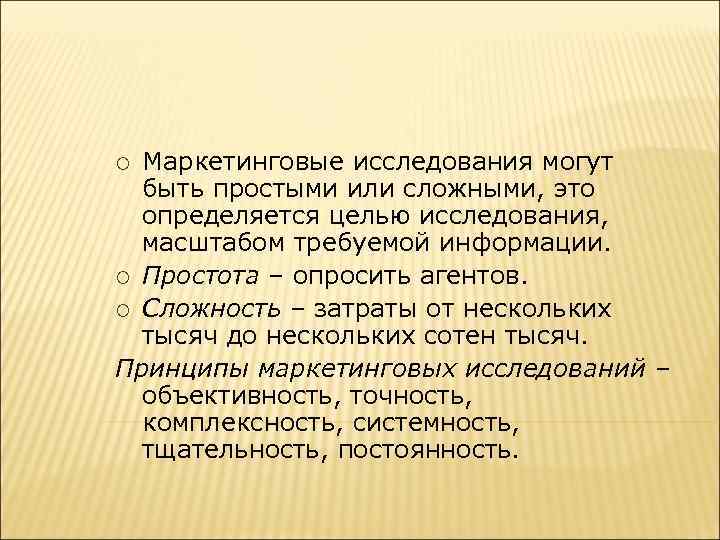 ○ Маркетинговые исследования могут быть простыми или сложными, это определяется целью исследования, масштабом требуемой информации.

○ Простота – опросить агентов.

○ Сложность – затраты от нескольких тысяч до нескольких сотен тысяч.

Принципы маркетинговых исследований – объективность, точность, комплексность, системность, тщательность, постоянность.